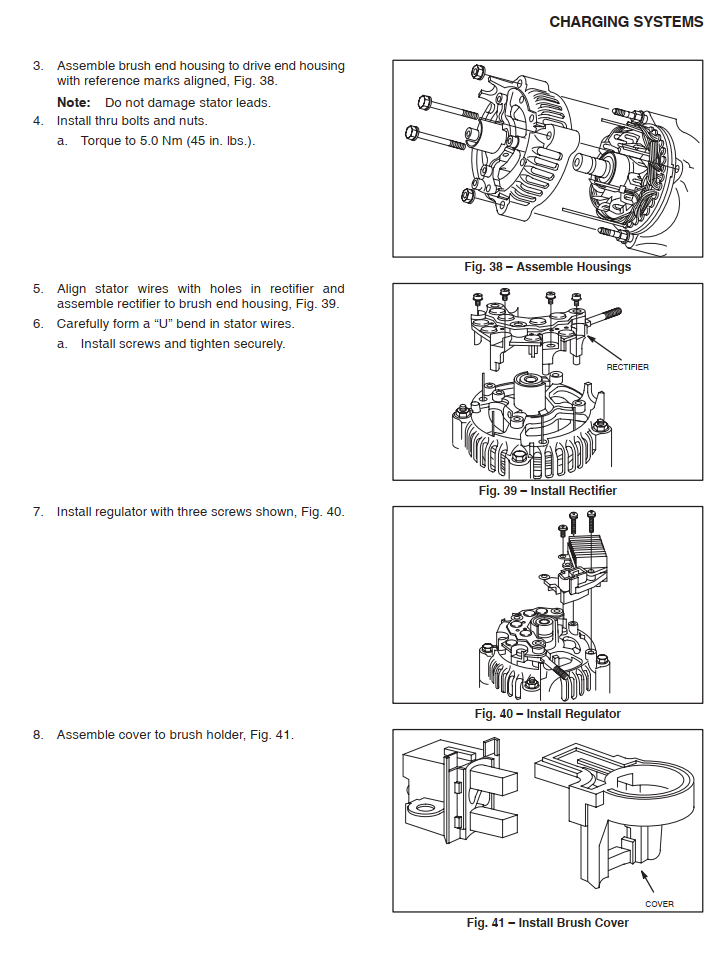 CHARGING SYSTEMS

3. Assemble brush end housing to drive end housing with reference marks aligned, Fig. 38.

Note: Do not damage stator leads.

4. Install thru bolts and nuts.

a. Torque to 5.0 Nm (45 in. lbs.).

Fig. 38 – Assemble Housings

5. Align stator wires with holes in rectifier and assemble rectifier to brush end housing, Fig. 39.

6. Carefully form a “U” bend in stator wires.

a. Install screws and tighten securely.

RECTIFIER

Fig. 39 – Install Rectifier

7. Install regulator with three screws shown, Fig. 40.

Fig. 40 – Install Regulator

8. Assemble cover to brush holder, Fig. 41.

COVER

Fig. 41 – Install Brush Cover